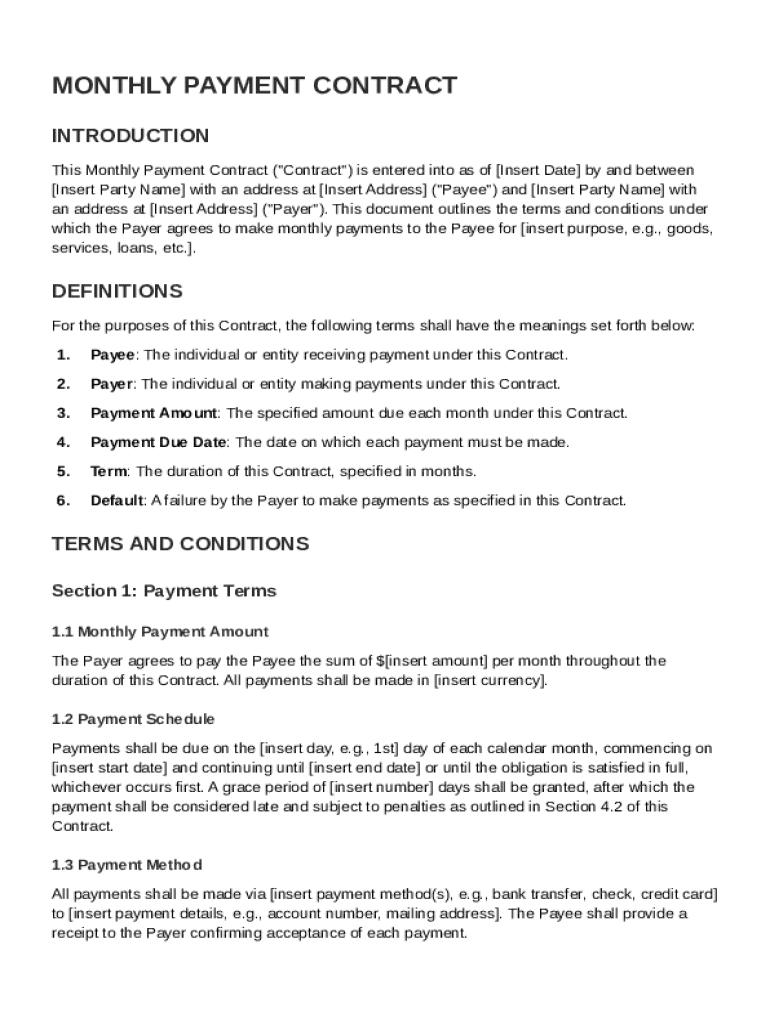 MONTHLY PAYMENT CONTRACT

INTRODUCTION

This Monthly Payment Contract ("Contract") is entered into as of [Insert Date] by and between [Insert Party Name] with an address at [Insert Address] ("Payee") and [Insert Party Name] with an address at [Insert Address] ("Payer"). This document outlines the terms and conditions under which the Payer agrees to make monthly payments to the Payee for [insert purpose, e.g., goods, services, loans, etc.].

DEFINITIONS

For the purposes of this Contract, the following terms shall have the meanings set forth below:

1. Payee: The individual or entity receiving payment under this Contract.

2. Payer: The individual or entity making payments under this Contract.

3. Payment Amount: The specified amount due each month under this Contract.

4. Payment Due Date: The date on which each payment must be made.

5. Term: The duration of this Contract, specified in months.

6. Default: A failure by the Payer to make payments as specified in this Contract.

TERMS AND CONDITIONS

Section 1: Payment Terms

1.1 Monthly Payment Amount

The Payer agrees to pay the Payee the sum of $[insert amount] per month throughout the duration of this Contract. All payments shall be made in [insert currency].

1.2 Payment Schedule

Payments shall be due on the [insert day, e.g., 1st] day of each calendar month, commencing on [insert start date] and continuing until [insert end date] or until the obligation is satisfied in full, whichever occurs first. A grace period of [insert number] days shall be granted, after which the payment shall be considered late and subject to penalties as outlined in Section 4.2 of this Contract.

1.3 Payment Method

All payments shall be made via [insert payment method(s), e.g., bank transfer, check, credit card] to [insert payment details, e.g., account number, mailing address]. The Payee shall provide a receipt to the Payer confirming acceptance of each payment.